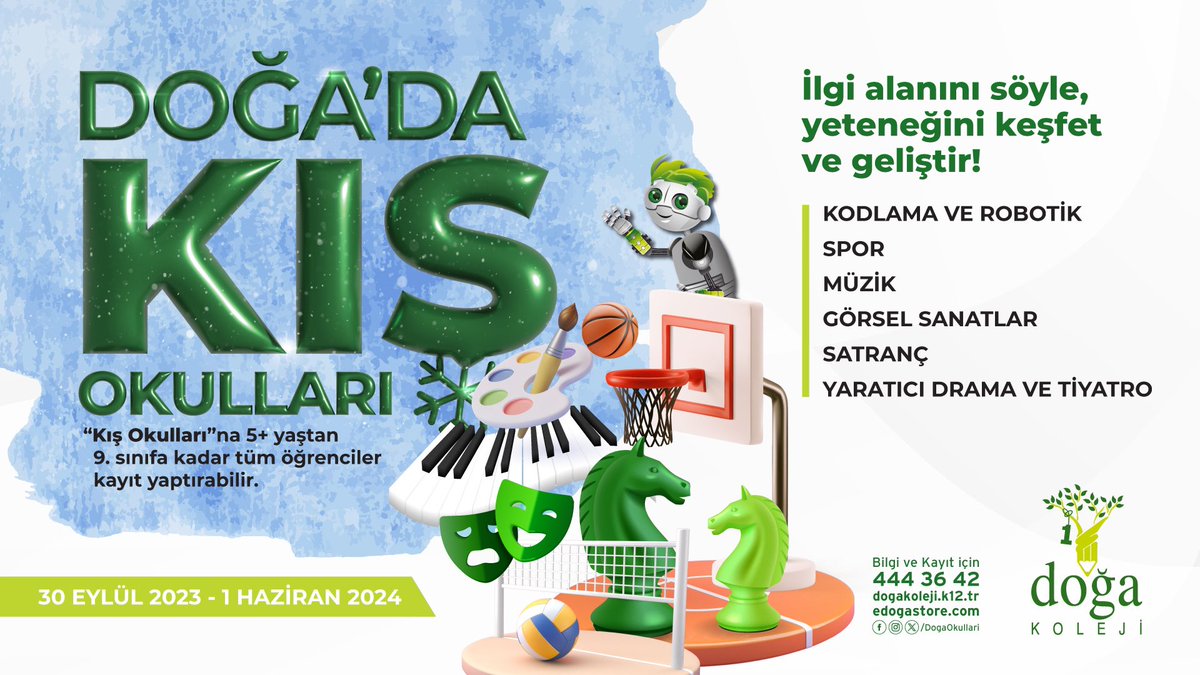 DOĞA'DA KIŞ OKULLARI

"Kış Okulları"na 5+ yaştan 9. sınıfa kadar tüm öğrenciler kayıt yaptırabilir.

30 EYLÜL 2023 - 1 HAZİRAN 2024

İlgi alanını söyle, yeteneğini keşfet ve geliştir!

KODLAMA VE ROBOTİK
SPOR
MÜZİK
GÖRSEL SANATLAR
SATRANÇ
YARATICI DRAMA VE TİYATRO

Bilgi ve Kayıt için
444 36 42
dogakoleji.k12.tr
edogastore.com
/DogaOkullari

doğa
KOLEJİ